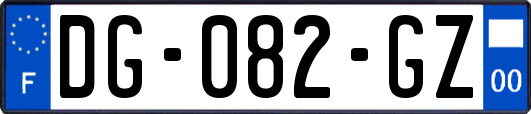 F
DG-082-GZ
00